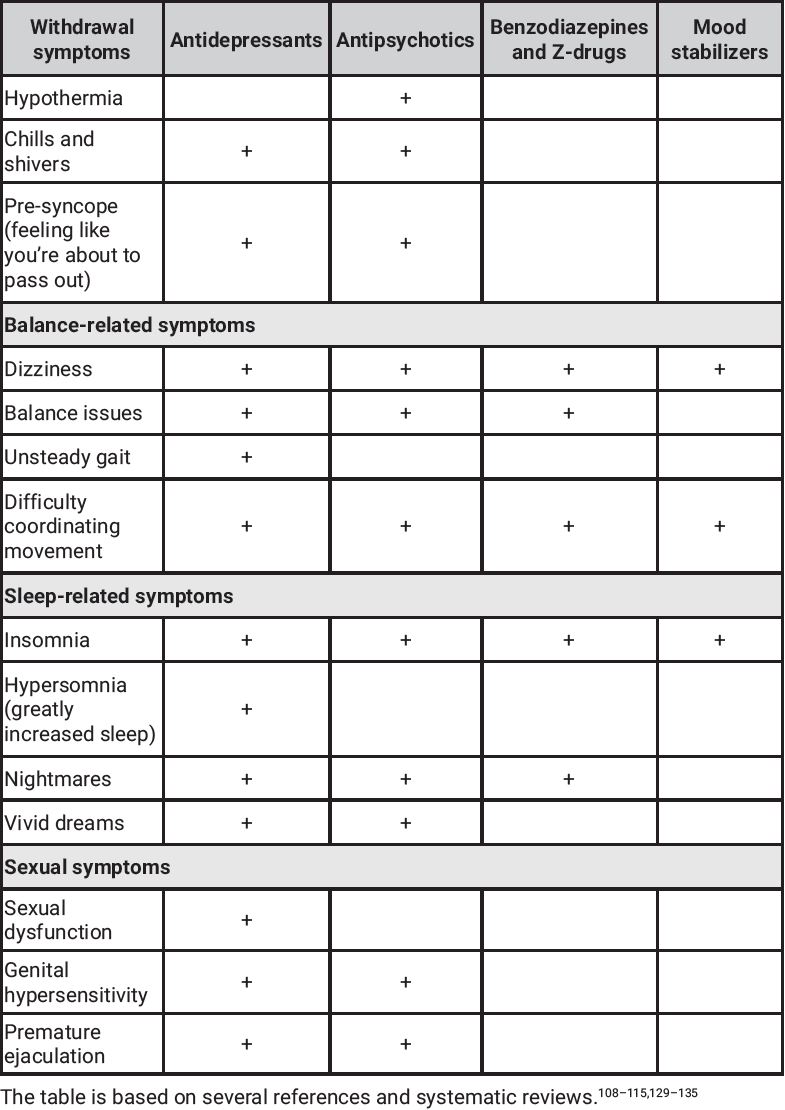 | Withdrawal symptoms | Antidepressants | Antipsychotics | Benzodiazepines and Z-drugs | Mood stabilizers |
|---|---|---|---|---|
| Hypothermia | | + | | |
| Chills and shivers | + | + | | |
| Pre-syncope (feeling like you're about to pass out) | + | + | | |
| **Balance-related symptoms** | | | | |
| Dizziness | + | + | + | + |
| Balance issues | + | + | + | |
| Unsteady gait | + | | | |
| Difficulty coordinating movement | + | + | + | + |
| **Sleep-related symptoms** | | | | |
| Insomnia | + | + | + | + |
| Hypersomnia (greatly increased sleep) | + | | | |
| Nightmares | + | + | + | |
| Vivid dreams | + | + | | |
| **Sexual symptoms** | | | | |
| Sexual dysfunction | + | | | |
| Genital hypersensitivity | + | + | | |
| Premature ejaculation | + | + | | |

The table is based on several references and systematic reviews.$^{108-115,129-135}$